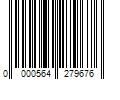 0 000564 279676